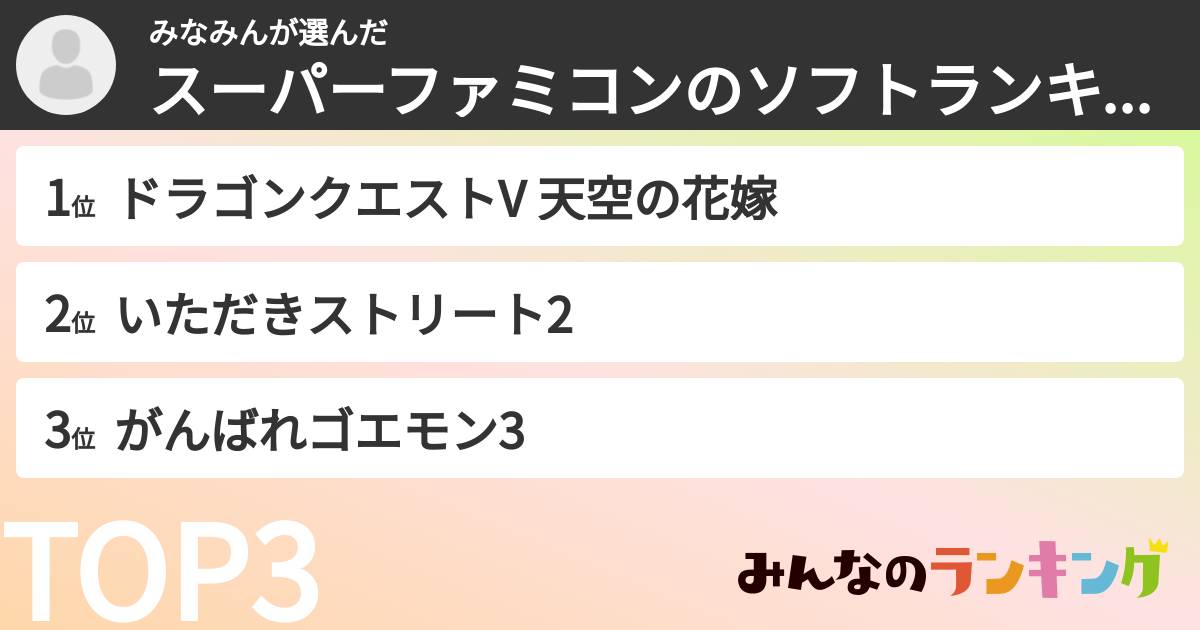 みなみんが選んだ
スーパーファミコンのソフトランキ...

1位 ドラゴンクエストV 天空の花嫁

2位 いただきストリート2

3位 がんばれゴエモン3

TOP3

みんなのランキング